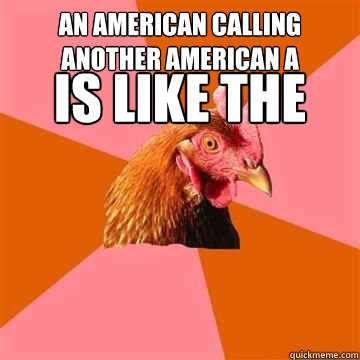 AN AMERICAN CALLING ANOTHER AMERICAN A
IS LIKE THE

quickmeme.com